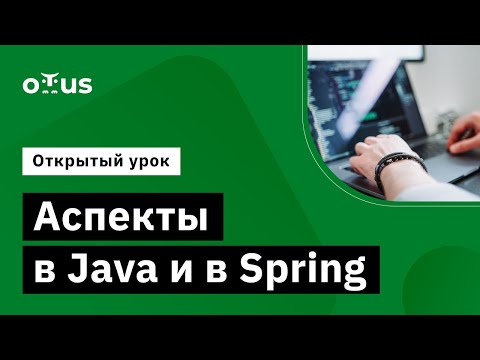 OTUS

Открытый урок

Аспекты
в Java и в Spring